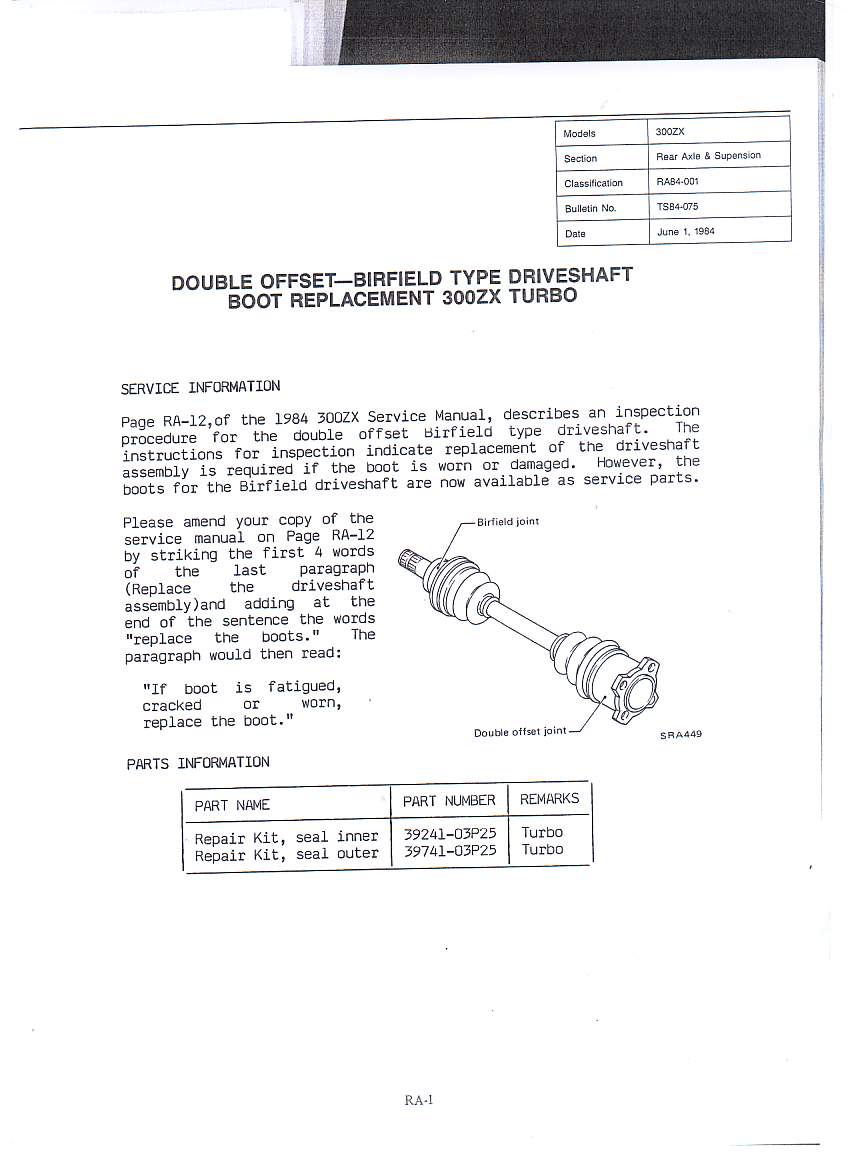 | Models | 300ZX |
|---|---|
| Section | Rear Axle & Supension |
| Classification | RA84-001 |
| Bulletin No. | TS84-075 |
| Date | June 1, 1984 |

DOUBLE OFFSET—BIRFIELD TYPE DRIVESHAFT BOOT REPLACEMENT 300ZX TURBO

SERVICE INFORMATION

Page RA-12,of the 1984 300ZX Service Manual, describes an inspection procedure for the double offset Birfield type driveshaft. The instructions for inspection indicate replacement of the driveshaft assembly is required if the boot is worn or damaged. However, the boots for the Birfield driveshaft are now available as service parts.

Please amend your copy of the service manual on Page RA-12 by striking the first 4 words of the last paragraph (Replace the driveshaft assembly)and adding at the end of the sentence the words "replace the boots." The paragraph would then read:

"If boot is fatigued, cracked or worn, replace the boot."

Birfield joint

Double offset joint

SRA449

PARTS INFORMATION

| PART NAME | PART NUMBER | REMARKS |
|---|---|---|
| Repair Kit, seal inner | 39241-03P25 | Turbo |
| Repair Kit, seal outer | 39741-03P25 | Turbo |

RA-1